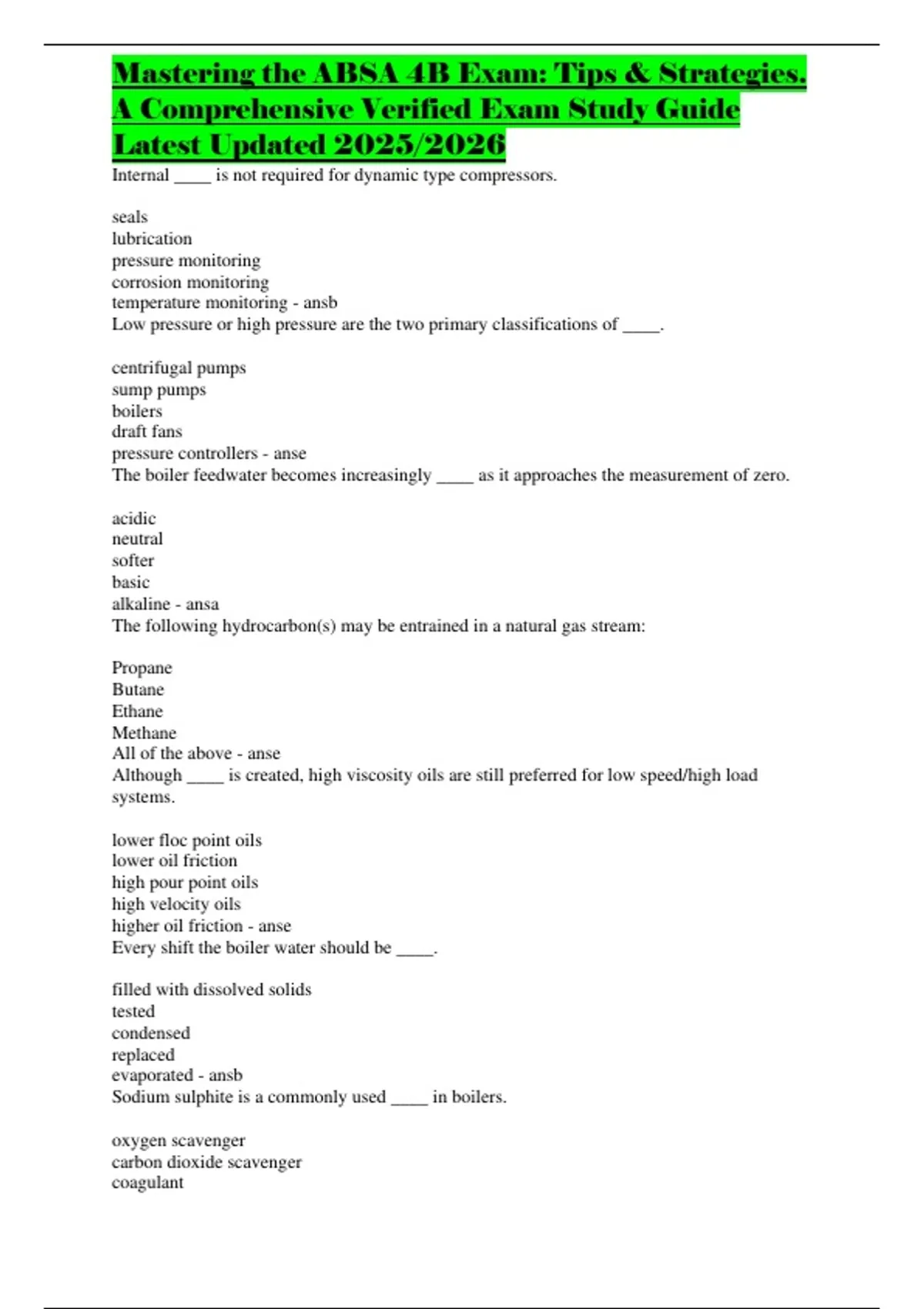 Mastering the ABSA 4B Exam: Tips & Strategies. A Comprehensive Verified Exam Study Guide Latest Updated 2025/2026

Internal ____ is not required for dynamic type compressors.

seals
lubrication
pressure monitoring
corrosion monitoring
temperature monitoring - ansb
Low pressure or high pressure are the two primary classifications of ____.

centrifugal pumps
sump pumps
boilers
draft fans
pressure controllers - anse
The boiler feedwater becomes increasingly ____ as it approaches the measurement of zero.

acidic
neutral
softer
basic
alkaline - ansa
The following hydrocarbon(s) may be entrained in a natural gas stream:

Propane
Butane
Ethane
Methane
All of the above - anse
Although ____ is created, high viscosity oils are still preferred for low speed/high load systems.

lower floc point oils
lower oil friction
high pour point oils
high velocity oils
higher oil friction - anse
Every shift the boiler water should be ____.

filled with dissolved solids
tested
condensed
replaced
evaporated - ansb
Sodium sulphite is a commonly used ____ in boilers.

oxygen scavenger
carbon dioxide scavenger
coagulant